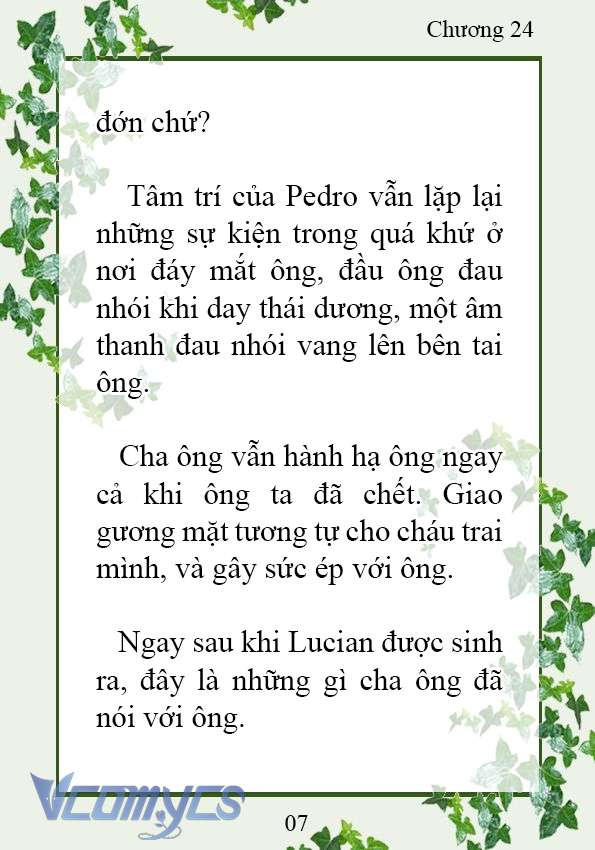 Chương 24

đớn chứ?

Tâm trí của Pedro vẫn lặp lại những sự kiện trong quá khứ ở nơi đáy mắt ông, đầu ông đau nhói khi day thái dương, một âm thanh đau nhói vang lên bên tai ông.

Cha ông vẫn hành hạ ông ngay cả khi ông ta đã chết. Giao gương mặt tương tự cho cháu trai mình, và gây sức ép với ông.

Ngay sau khi Lucian được sinh ra, đây là những gì cha ông đã nói với ông.

Vcomycs

07